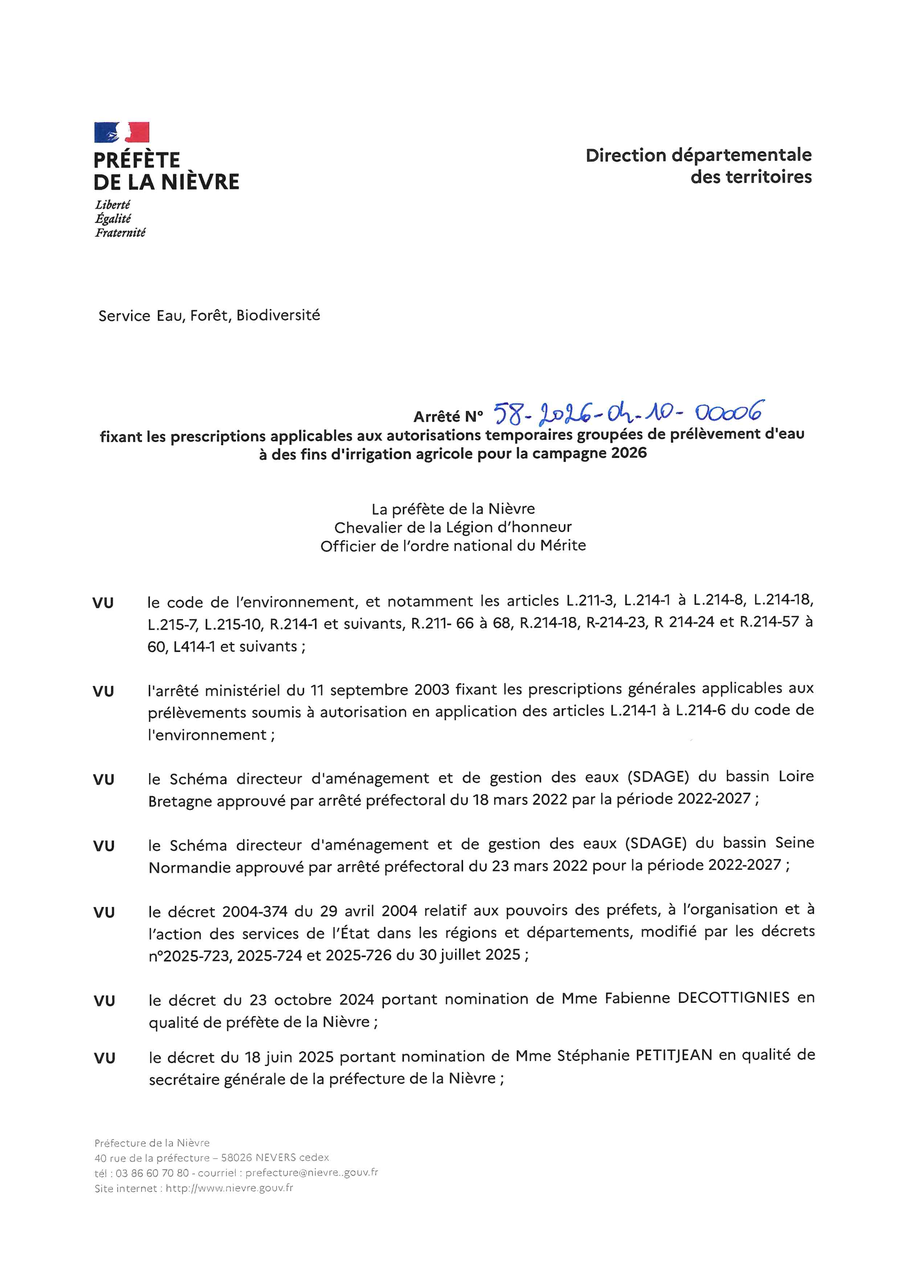 PRÉFÈTE
DE LA NIÈVRE
Liberté
Égalité
Fraternité

Direction départementale
des territoires

Service Eau, Forêt, Biodiversité

Arrêté N° 58-2026-04-10-00006
fixant les prescriptions applicables aux autorisations temporaires groupées de prélèvement d'eau à des fins d'irrigation agricole pour la campagne 2026

La préfète de la Nièvre
Chevalier de la Légion d'honneur
Officier de l'ordre national du Mérite

VU le code de l'environnement, et notamment les articles L.211-3, L.214-1 à L.214-8, L.214-18, L.215-7, L.215-10, R.214-1 et suivants, R.211- 66 à 68, R.214-18, R-214-23, R 214-24 et R.214-57 à 60, L414-1 et suivants ;

VU l'arrêté ministériel du 11 septembre 2003 fixant les prescriptions générales applicables aux prélèvements soumis à autorisation en application des articles L.214-1 à L.214-6 du code de l'environnement ;

VU le Schéma directeur d'aménagement et de gestion des eaux (SDAGE) du bassin Loire Bretagne approuvé par arrêté préfectoral du 18 mars 2022 par la période 2022-2027 ;

VU le Schéma directeur d'aménagement et de gestion des eaux (SDAGE) du bassin Seine Normandie approuvé par arrêté préfectoral du 23 mars 2022 pour la période 2022-2027 ;

VU le décret 2004-374 du 29 avril 2004 relatif aux pouvoirs des préfets, à l'organisation et à l'action des services de l'État dans les régions et départements, modifié par les décrets n°2025-723, 2025-724 et 2025-726 du 30 juillet 2025 ;

VU le décret du 23 octobre 2024 portant nomination de Mme Fabienne DECOTTIGNIES en qualité de préfète de la Nièvre ;

VU le décret du 18 juin 2025 portant nomination de Mme Stéphanie PETITJEAN en qualité de secrétaire générale de la préfecture de la Nièvre ;

Préfecture de la Nièvre
40 rue de la préfecture – 58026 NEVERS cedex
tél : 03 86 60 70 80 - courriel : prefecture@nievre..gouv.fr
Site internet : http://www.nievre.gouv.fr